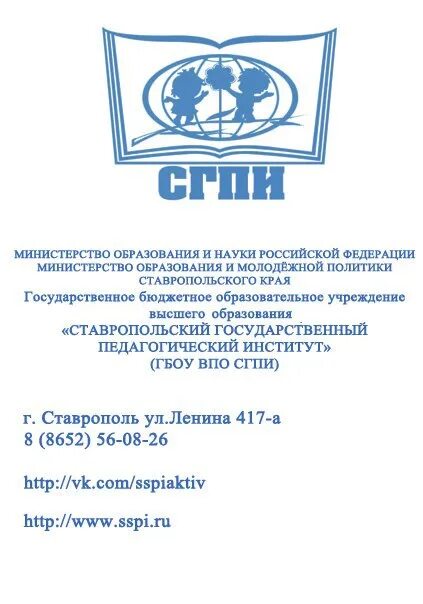 СГПИ

МИНИСТЕРСТВО ОБРАЗОВАНИЯ И НАУКИ РОССИЙСКОЙ ФЕДЕРАЦИИ
МИНИСТЕРСТВО ОБРАЗОВАНИЯ И МОЛОДЁЖНОЙ ПОЛИТИКИ
СТАВРОПОЛЬСКОГО КРАЯ
Государственное бюджетное образовательное учреждение
высшего образования
«СТАВРОПОЛЬСКИЙ ГОСУДАРСТВЕННЫЙ
ПЕДАГОГИЧЕСКИЙ ИНСТИТУТ»
(ГБОУ ВПО СГПИ)

г. Ставрополь ул.Ленина 417-а
8 (8652) 56-08-26

http://vk.com/sspiaktiv

http://www.sspi.ru